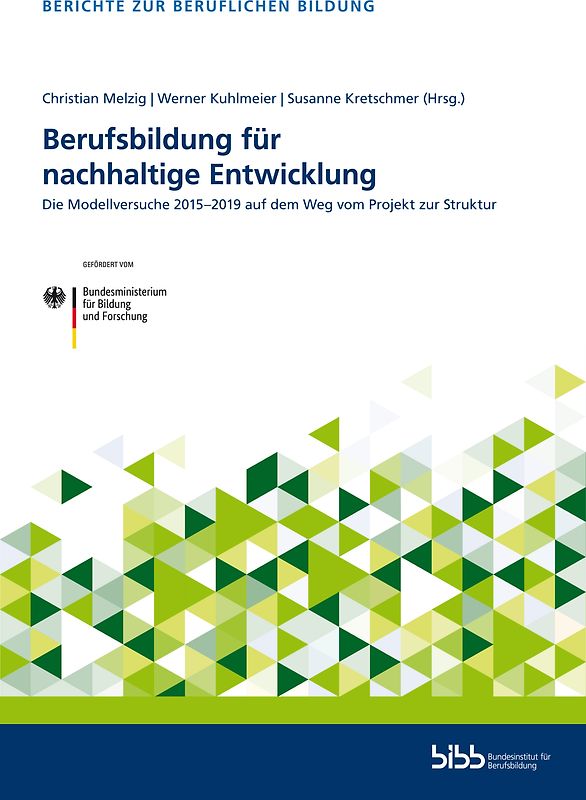 BERICHTE ZUR BERUFLICHEN BILDUNG

Christian Melzig | Werner Kuhlmeier | Susanne Kretschmer (Hrsg.)

Berufsbildung für nachhaltige Entwicklung

Die Modellversuche 2015–2019 auf dem Weg vom Projekt zur Struktur

GEFÖRDERT VOM

Bundesministerium für Bildung und Forschung

bibb Bundesinstitut für Berufsbildung